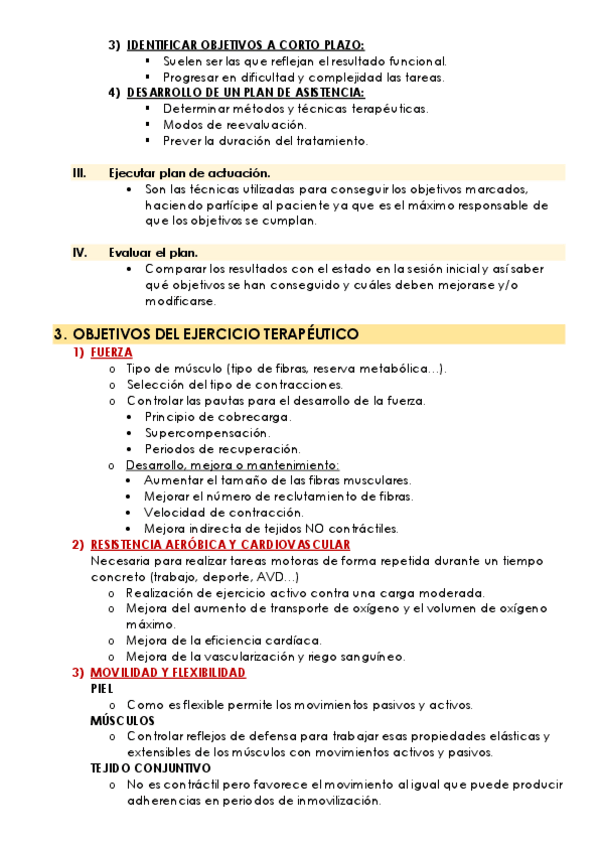 3) IDENTIFICAR OBJETIVOS A CORTO PLAZO:
▪ Suelen ser las que reflejan el resultado funcional.
▪ Progresar en dificultad y complejidad las tareas.
4) DESARROLLO DE UN PLAN DE ASISTENCIA:
▪ Determinar métodos y técnicas terapéuticas.
▪ Modos de reevaluación.
▪ Prever la duración del tratamiento.

III. Ejecutar plan de actuación.
• Son las técnicas utilizadas para conseguir los objetivos marcados, haciendo partícipe al paciente ya que es el máximo responsable de que los objetivos se cumplan.

IV. Evaluar el plan.
• Comparar los resultados con el estado en la sesión inicial y así saber qué objetivos se han conseguido y cuáles deben mejorarse y/o modificarse.

3. OBJETIVOS DEL EJERCICIO TERAPÉUTICO
1) FUERZA
o Tipo de músculo (tipo de fibras, reserva metabólica…).
o Selección del tipo de contracciones.
o Controlar las pautas para el desarrollo de la fuerza.
• Principio de cobrecarga.
• Supercompensación.
• Periodos de recuperación.
o Desarrollo, mejora o mantenimiento:
• Aumentar el tamaño de las fibras musculares.
• Mejorar el número de reclutamiento de fibras.
• Velocidad de contracción.
• Mejora indirecta de tejidos NO contráctiles.
2) RESISTENCIA AERÓBICA Y CARDIOVASCULAR
Necesaria para realizar tareas motoras de forma repetida durante un tiempo concreto (trabajo, deporte, AVD…)
o Realización de ejercicio activo contra una carga moderada.
o Mejora del aumento de transporte de oxígeno y el volumen de oxígeno máximo.
o Mejora de la eficiencia cardíaca.
o Mejora de la vascularización y riego sanguíneo.
3) MOVILIDAD Y FLEXIBILIDAD
PIEL
o Como es flexible permite los movimientos pasivos y activos.
MÚSCULOS
o Controlar reflejos de defensa para trabajar esas propiedades elásticas y extensibles de los músculos con movimientos activos y pasivos.
TEJIDO CONJUNTIVO
o No es contráctil pero favorece el movimiento al igual que puede producir adherencias en periodos de inmovilización.